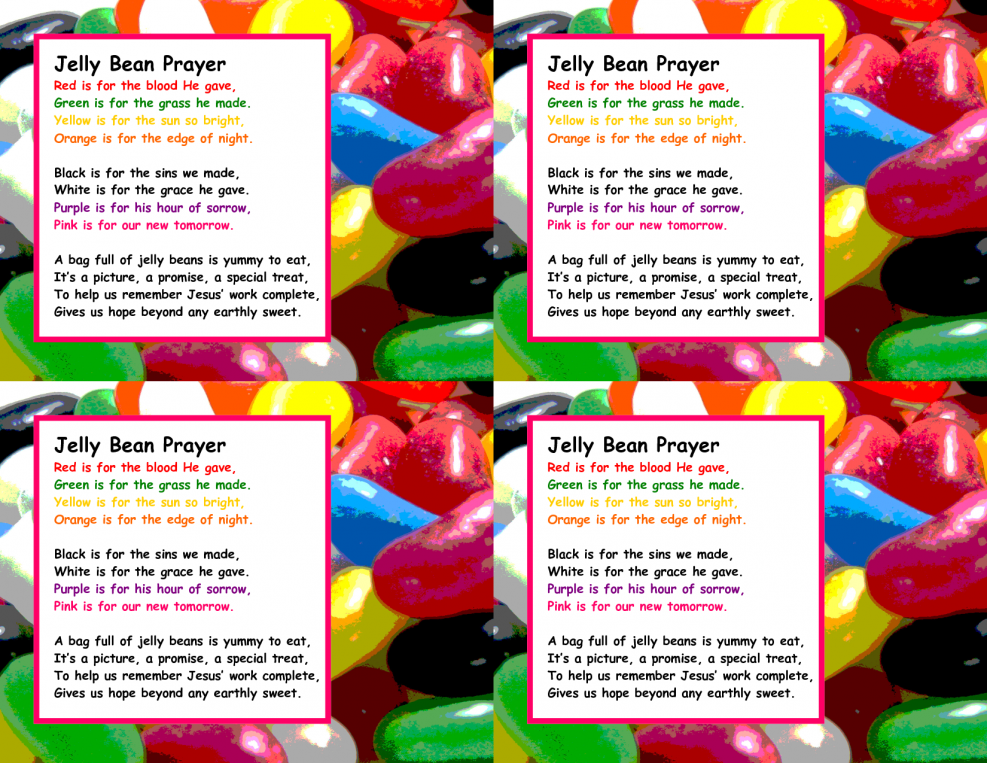 Jelly Bean Prayer
Red is for the blood He gave,
Green is for the grass he made.
Yellow is for the sun so bright,
Orange is for the edge of night.

Black is for the sins we made,
White is for the grace he gave.
Purple is for his hour of sorrow,
Pink is for our new tomorrow.

A bag full of jelly beans is yummy to eat,
It's a picture, a promise, a special treat,
To help us remember Jesus' work complete,
Gives us hope beyond any earthly sweet.

Jelly Bean Prayer
Red is for the blood He gave,
Green is for the grass he made.
Yellow is for the sun so bright,
Orange is for the edge of night.

Black is for the sins we made,
White is for the grace he gave.
Purple is for his hour of sorrow,
Pink is for our new tomorrow.

A bag full of jelly beans is yummy to eat,
It's a picture, a promise, a special treat,
To help us remember Jesus' work complete,
Gives us hope beyond any earthly sweet.

Jelly Bean Prayer
Red is for the blood He gave,
Green is for the grass he made.
Yellow is for the sun so bright,
Orange is for the edge of night.

Black is for the sins we made,
White is for the grace he gave.
Purple is for his hour of sorrow,
Pink is for our new tomorrow.

A bag full of jelly beans is yummy to eat,
It's a picture, a promise, a special treat,
To help us remember Jesus' work complete,
Gives us hope beyond any earthly sweet.

Jelly Bean Prayer
Red is for the blood He gave,
Green is for the grass he made.
Yellow is for the sun so bright,
Orange is for the edge of night.

Black is for the sins we made,
White is for the grace he gave.
Purple is for his hour of sorrow,
Pink is for our new tomorrow.

A bag full of jelly beans is yummy to eat,
It's a picture, a promise, a special treat,
To help us remember Jesus' work complete,
Gives us hope beyond any earthly sweet.